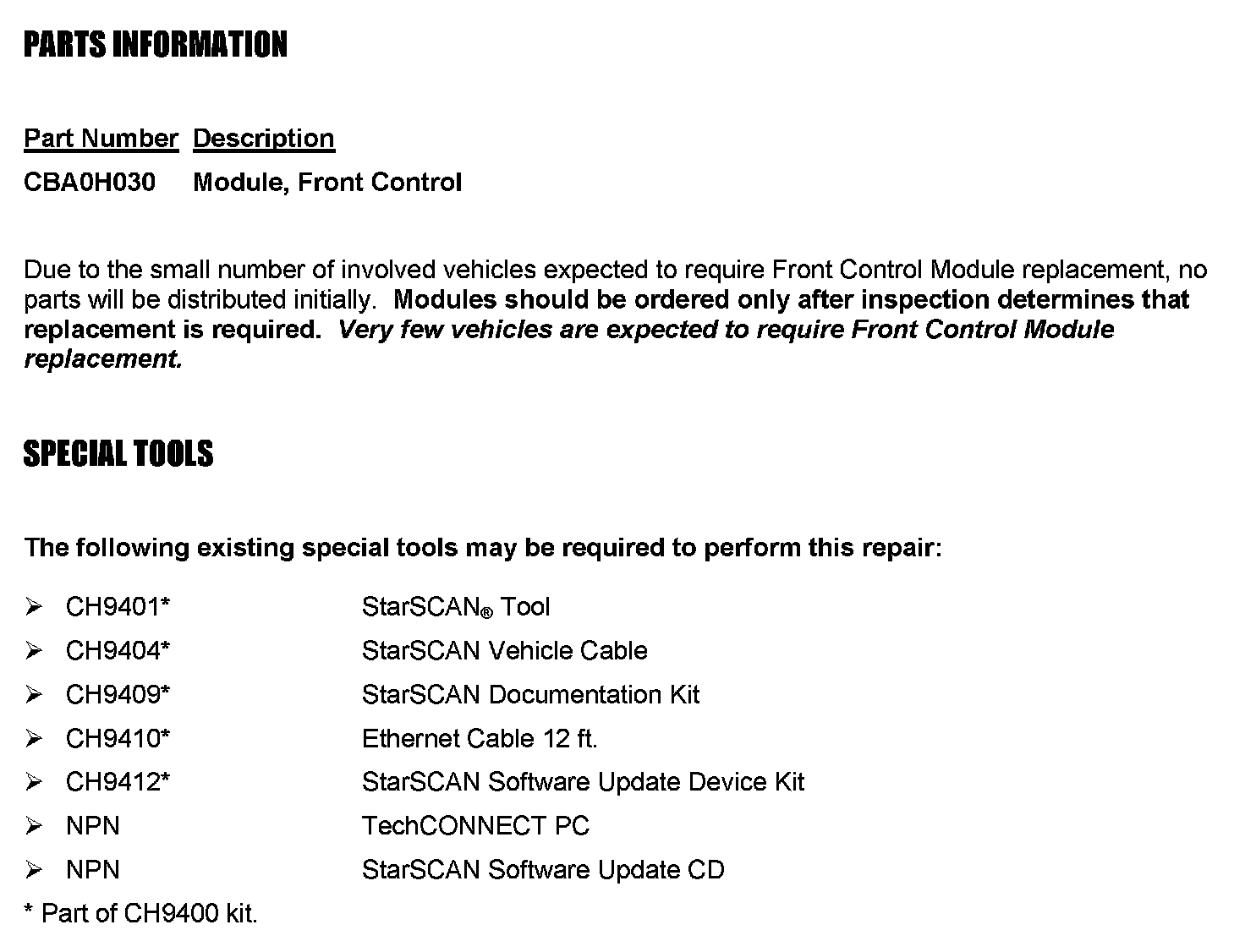 PARTS INFORMATION

Part Number Description
CBA0H030 Module, Front Control

Due to the small number of involved vehicles expected to require Front Control Module replacement, no parts will be distributed initially. Modules should be ordered only after inspection determines that replacement is required. Very few vehicles are expected to require Front Control Module replacement.

SPECIAL TOOLS

The following existing special tools may be required to perform this repair:

➢ CH9401* StarSCAN® Tool
➢ CH9404* StarSCAN Vehicle Cable
➢ CH9409* StarSCAN Documentation Kit
➢ CH9410* Ethernet Cable 12 ft.
➢ CH9412* StarSCAN Software Update Device Kit
➢ NPN TechCONNECT PC
➢ NPN StarSCAN Software Update CD
* Part of CH9400 kit.